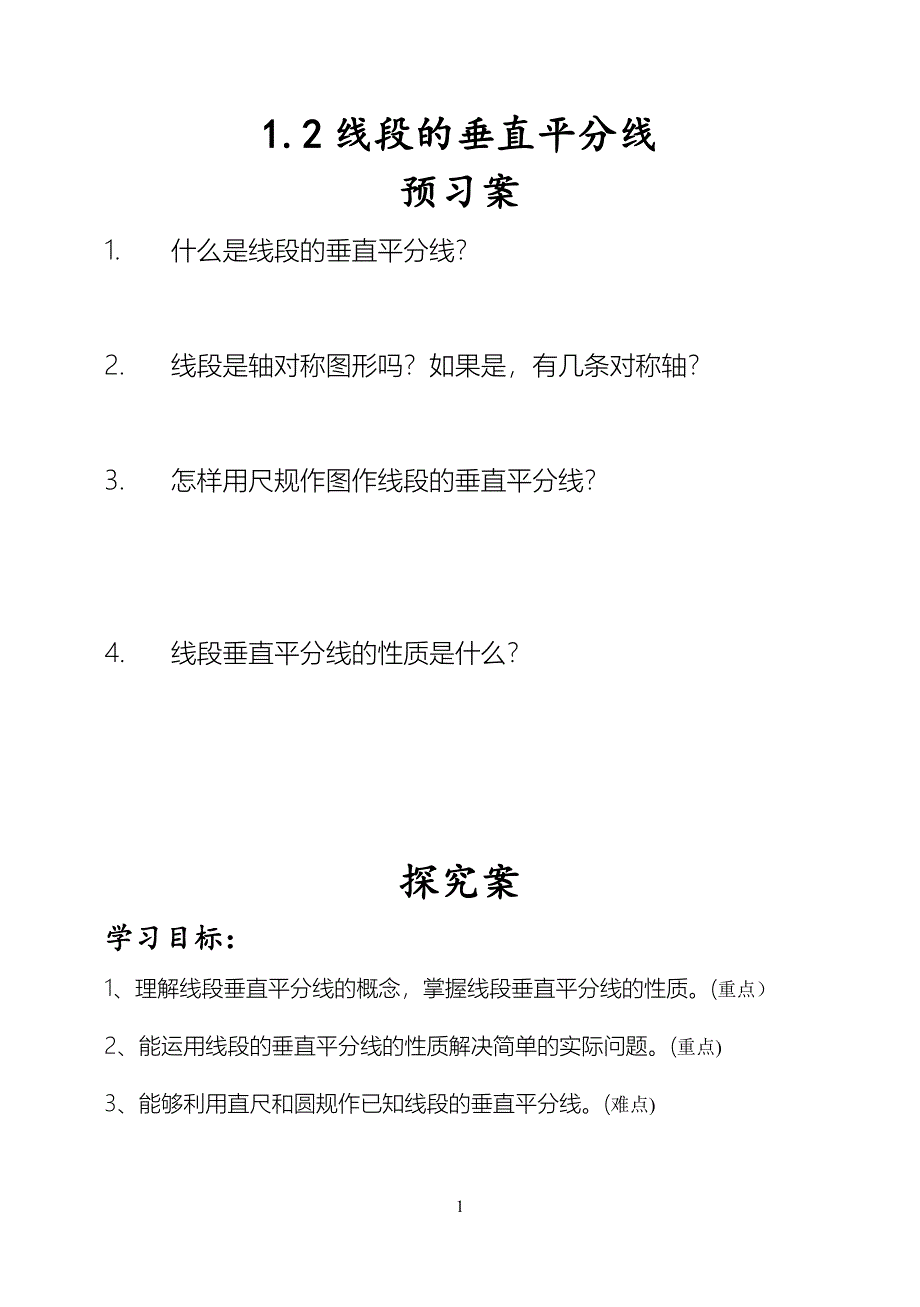 1.2 线段的垂直平分线

预习案

1. 什么是线段的垂直平分线?

2. 线段是轴对称图形吗?如果是,有几条对称轴?

3. 怎样用尺规作图作线段的垂直平分线?

4. 线段垂直平分线的性质是什么?

探究案

学习目标:

1、理解线段垂直平分线的概念,掌握线段垂直平分线的性质。(重点)

2、能运用线段的垂直平分线的性质解决简单的实际问题。(重点)

3、能够利用直尺和圆规作已知线段的垂直平分线。(难点)

1